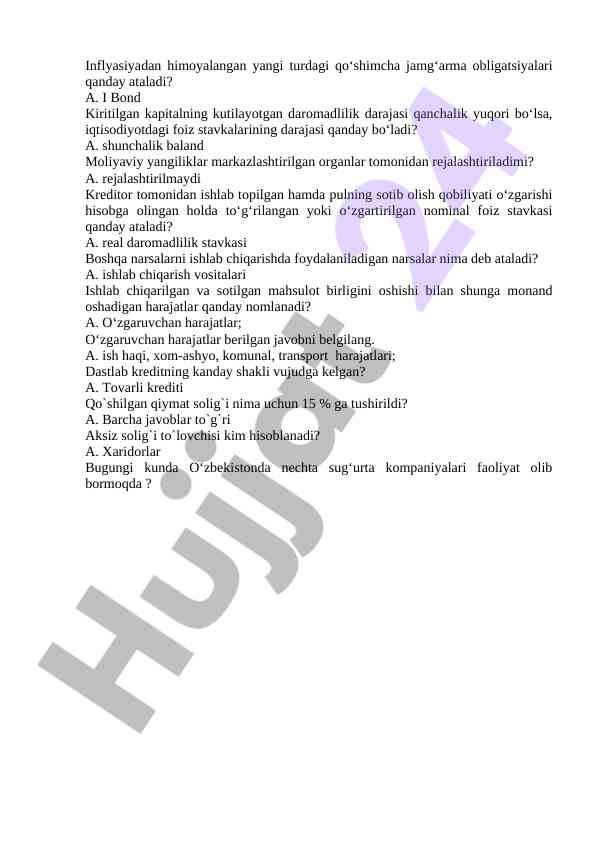 Inflyasiyadan himoyalangan yangi turdagi qo‘shimcha jamg‘arma obligatsiyalari qanday ataladi?
A. I Bond
Kiritilgan kapitalning kutilayotgan daromadlilik darajasi qanchalik yuqori bo‘lsa, iqtisodiyotdagi foiz stavkalarining darajasi qanday bo‘ladi?
A. shunchalik baland
Moliyaviy yangiliklar markazlashtirilgan organlar tomonidan rejalashtiriladimi?
A. rejalashtirilmaydi
Kreditor tomonidan ishlab topilgan hamda pulning sotib olish qobiliyati o‘zgarishi hisobga olingan holda to‘g‘rilangan yoki o‘zgartirilgan nominal foiz stavkasi qanday ataladi?
A. real daromadlilik stavkasi
Boshqa narsalarni ishlab chiqarishda foydalaniladigan narsalar nima deb ataladi?
A. ishlab chiqarish vositalari
Ishlab chiqarilgan va sotilgan mahsulot birligini oshishi bilan shunga monand oshadigan harajatlar qanday nomlanadi?
A. O‘zgaruvchan harajatlar;
O‘zgaruvchan harajatlar berilgan javobni belgilang.
A. ish haqi, xom-ashyo, komunal, transport harajatlari;
Dastlab kreditning kanday shakli vujudga kelgan?
A. Tovarli krediti
Qo`shilgan qiymat solig`i nima uchun 15 % ga tushirildi?
A. Barcha javoblar to`g`ri
Aksiz solig`i to`lovchisi kim hisoblanadi?
A. Xaridorlar
Bugungi kunda O‘zbekistonda nechta sug‘urta kompaniyalari faoliyat olib bormoqda ?

Hujjat 24